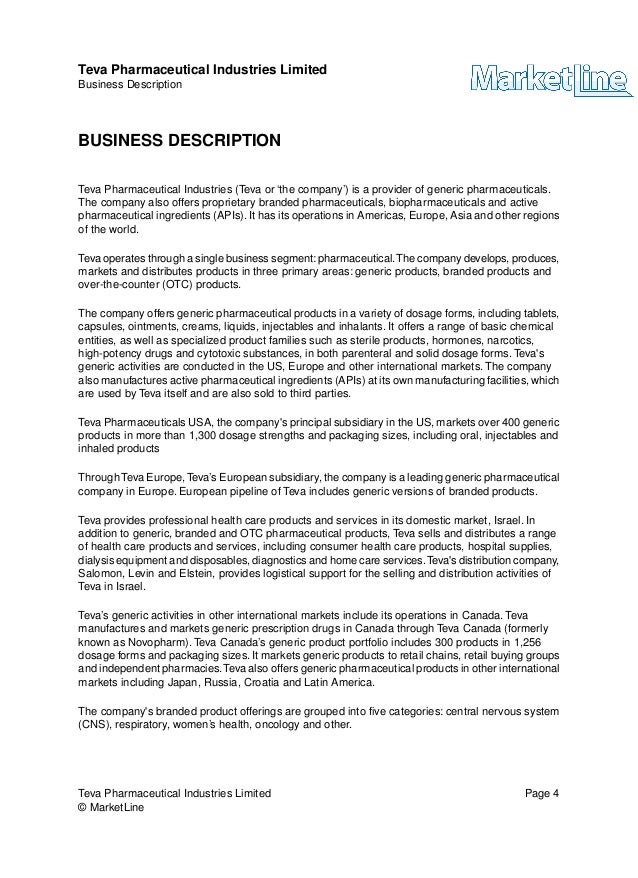 Teva Pharmaceutical Industries Limited
Business Description

MarketLine

BUSINESS DESCRIPTION

Teva Pharmaceutical Industries (Teva or 'the company') is a provider of generic pharmaceuticals. The company also offers proprietary branded pharmaceuticals, biopharmaceuticals and active pharmaceutical ingredients (APIs). It has its operations in Americas, Europe, Asia and other regions of the world.

Teva operates through a single business segment: pharmaceutical. The company develops, produces, markets and distributes products in three primary areas: generic products, branded products and over-the-counter (OTC) products.

The company offers generic pharmaceutical products in a variety of dosage forms, including tablets, capsules, ointments, creams, liquids, injectables and inhalants. It offers a range of basic chemical entities, as well as specialized product families such as sterile products, hormones, narcotics, high-potency drugs and cytotoxic substances, in both parenteral and solid dosage forms. Teva's generic activities are conducted in the US, Europe and other international markets. The company also manufactures active pharmaceutical ingredients (APIs) at its own manufacturing facilities, which are used by Teva itself and are also sold to third parties.

Teva Pharmaceuticals USA, the company's principal subsidiary in the US, markets over 400 generic products in more than 1,300 dosage strengths and packaging sizes, including oral, injectables and inhaled products

Through Teva Europe, Teva's European subsidiary, the company is a leading generic pharmaceutical company in Europe. European pipeline of Teva includes generic versions of branded products.

Teva provides professional health care products and services in its domestic market, Israel. In addition to generic, branded and OTC pharmaceutical products, Teva sells and distributes a range of health care products and services, including consumer health care products, hospital supplies, dialysis equipment and disposables, diagnostics and home care services. Teva's distribution company, Salomon, Levin and Elstein, provides logistical support for the selling and distribution activities of Teva in Israel.

Teva's generic activities in other international markets include its operations in Canada. Teva manufactures and markets generic prescription drugs in Canada through Teva Canada (formerly known as Novopharm). Teva Canada's generic product portfolio includes 300 products in 1,256 dosage forms and packaging sizes. It markets generic products to retail chains, retail buying groups and independent pharmacies. Teva also offers generic pharmaceutical products in other international markets including Japan, Russia, Croatia and Latin America.

The company's branded product offerings are grouped into five categories: central nervous system (CNS), respiratory, women's health, oncology and other.

Teva Pharmaceutical Industries Limited
© MarketLine
Page 4